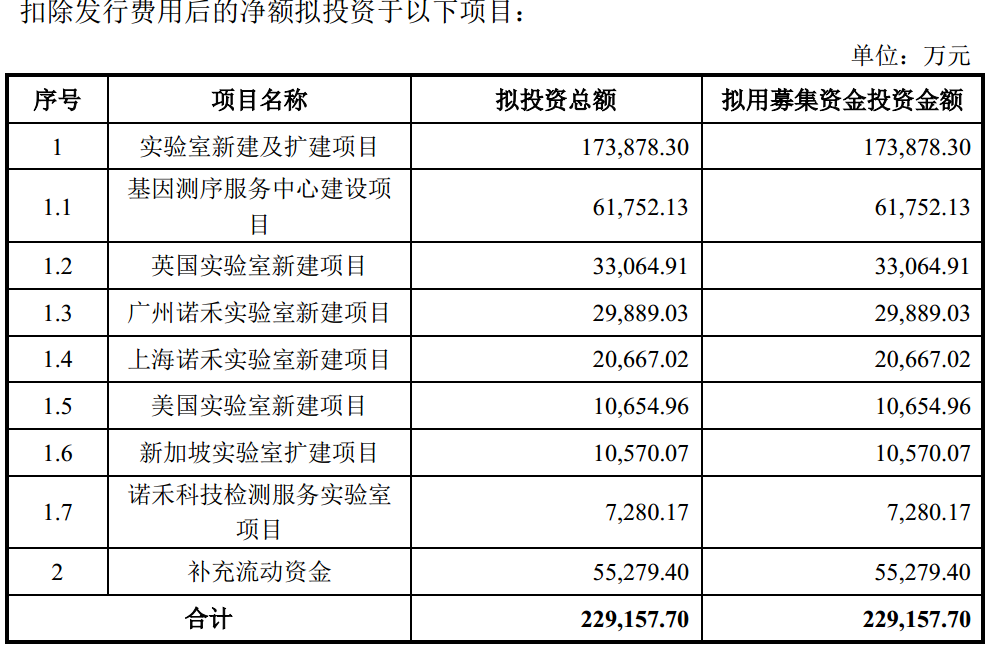 扣除发行费用后的净额拟投资于以下项目：

单位：万元

| 序号 | 项目名称 | 拟投资总额 | 拟用募集资金投资金额 |
|---|---|---|---|
| 1 | 实验室新建及扩建项目 | 173,878.30 | 173,878.30 |
| 1.1 | 基因测序服务中心建设项目 | 61,752.13 | 61,752.13 |
| 1.2 | 英国实验室新建项目 | 33,064.91 | 33,064.91 |
| 1.3 | 广州诺禾实验室新建项目 | 29,889.03 | 29,889.03 |
| 1.4 | 上海诺禾实验室新建项目 | 20,667.02 | 20,667.02 |
| 1.5 | 美国实验室新建项目 | 10,654.96 | 10,654.96 |
| 1.6 | 新加坡实验室扩建项目 | 10,570.07 | 10,570.07 |
| 1.7 | 诺禾科技检测服务实验室项目 | 7,280.17 | 7,280.17 |
| 2 | 补充流动资金 | 55,279.40 | 55,279.40 |
| 合计 |  | 229,157.70 | 229,157.70 |